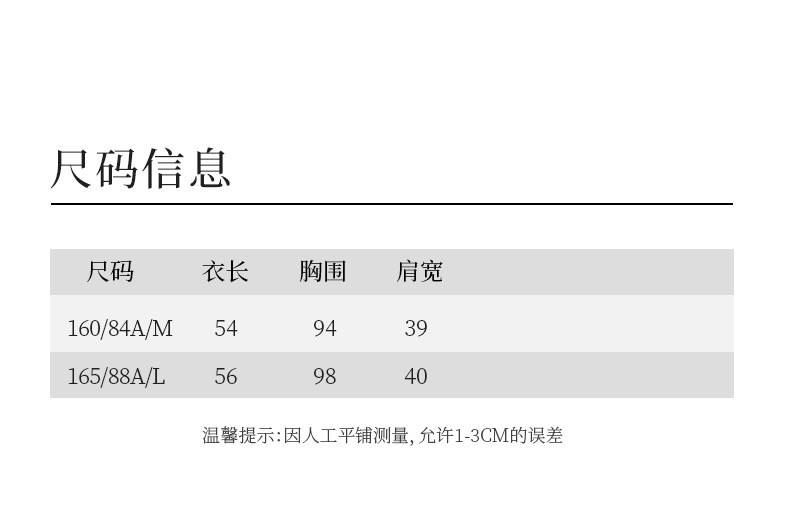 尺码信息

| 尺码 | 衣长 | 胸围 | 肩宽 |
|---|---|---|---|
| 160/84A/M | 54 | 94 | 39 |
| 165/88A/L | 56 | 98 | 40 |

温馨提示:因人工平铺测量,允许1-3CM的误差